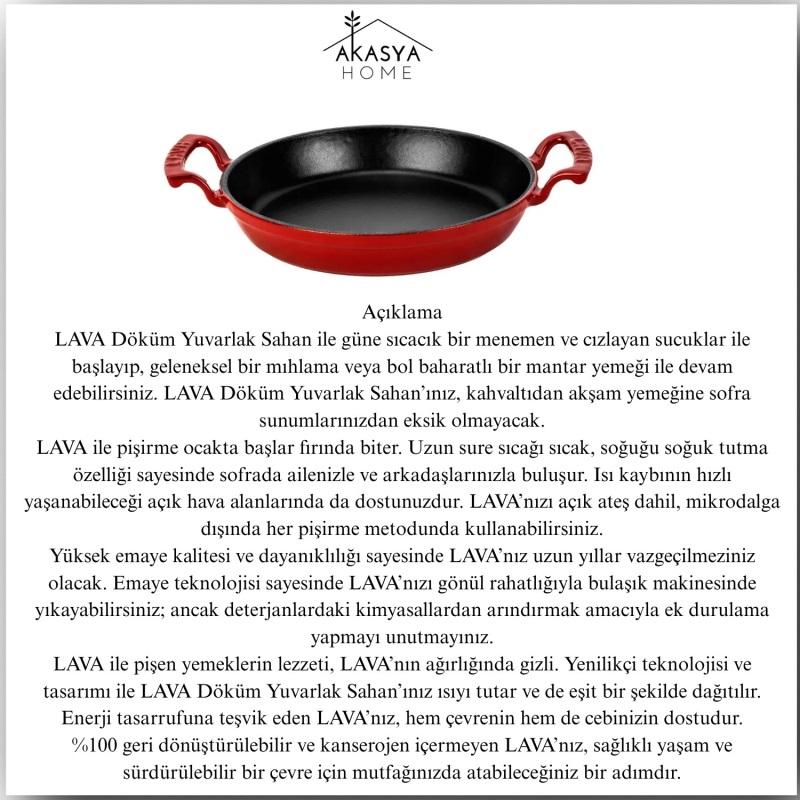 AKASYA
HOME

Açıklama
LAVA Döküm Yuvarlak Sahan ile güne sıcacık bir menemen ve cızlayan sucuklar ile başlayıp, geleneksel bir mıhlama veya bol baharatlı bir mantar yemeği ile devam edebilirsiniz. LAVA Döküm Yuvarlak Sahan'ınız, kahvaltıdan akşam yemeğine sofra sunumlarınızdan eksik olmayacak.
LAVA ile pişirme ocakta başlar fırında biter. Uzun sure sıcağı sıcak, soğuğu soğuk tutma özelliği sayesinde sofrada ailenizle ve arkadaşlarınızla buluşur. Isı kaybının hızlı yaşanabileceği açık hava alanlarında da dostunuzdur. LAVA'nızı açık ateş dahil, mikrodalga dışında her pişirme metodunda kullanabilirsiniz.
Yüksek emaye kalitesi ve dayanıklılığı sayesinde LAVA'nız uzun yıllar vazgeçilmeziniz olacak. Emaye teknolojisi sayesinde LAVA'nızı gönül rahatlığıyla bulaşık makinesinde yıkayabilirsiniz; ancak deterjanlardaki kimyasallardan arındırmak amacıyla ek durulama yapmayı unutmayınız.
LAVA ile pişen yemeklerin lezzeti, LAVA'nın ağırlığında gizli. Yenilikçi teknolojisi ve tasarımı ile LAVA Döküm Yuvarlak Sahan'ınız ısıyı tutar ve de eşit bir şekilde dağıtılır. Enerji tasarrufuna teşvik eden LAVA'nız, hem çevrenin hem de cebinizin dostudur. %100 geri dönüştürülebilir ve kanserojen içermeyen LAVA'nız, sağlıklı yaşam ve sürdürülebilir bir çevre için mutfağınızda atabileceğiniz bir adımdır.